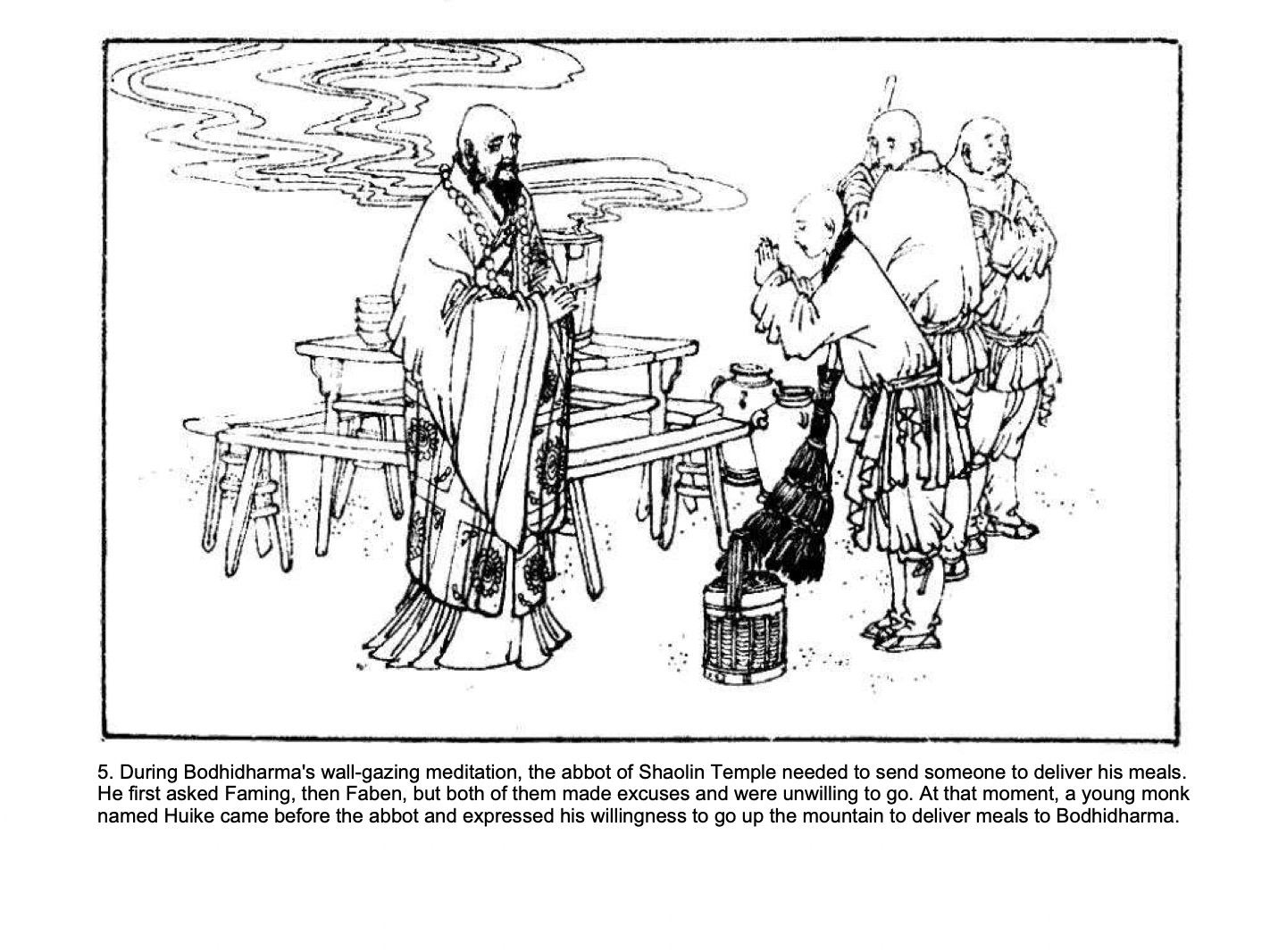 5. During Bodhidharma's wall-gazing meditation, the abbot of Shaolin Temple needed to send someone to deliver his meals. He first asked Faming, then Faben, but both of them made excuses and were unwilling to go. At that moment, a young monk named Huike came before the abbot and expressed his willingness to go up the mountain to deliver meals to Bodhidharma.